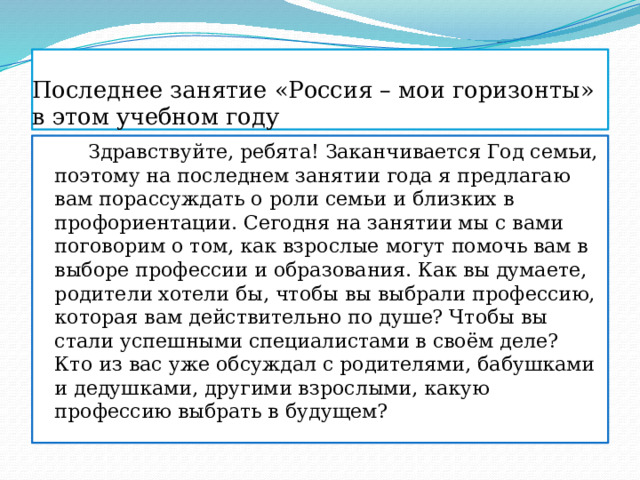 Последнее занятие «Россия – мои горизонты» в этом учебном году

Здравствуйте, ребята! Заканчивается Год семьи, поэтому на последнем занятии года я предлагаю вам порассуждать о роли семьи и близких в профориентации. Сегодня на занятии мы с вами поговорим о том, как взрослые могут помочь вам в выборе профессии и образования. Как вы думаете, родители хотели бы, чтобы вы выбрали профессию, которая вам действительно по душе? Чтобы вы стали успешными специалистами в своём деле? Кто из вас уже обсуждал с родителями, бабушками и дедушками, другими взрослыми, какую профессию выбрать в будущем?